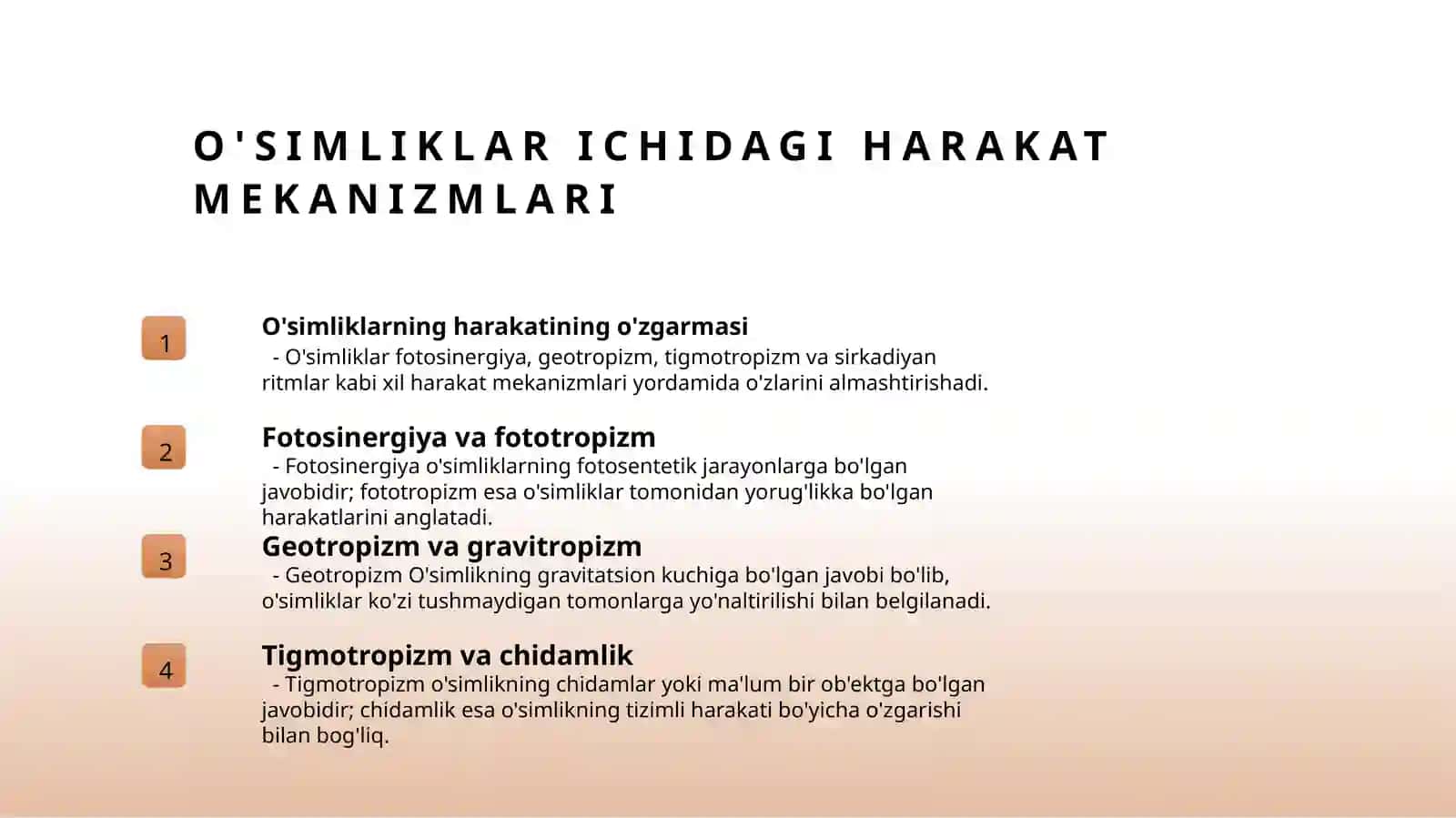 O'SIMLIKLAR ICHIDAGI HARAKAT MEKANIZMLARI

1

O'simliklarning harakatining o'zgarmasi

- O'simliklar fotosinergiya, geotropizm, tigmotropizm va sirkadiyan ritmlar kabi xil harakat mekanizmlari yordamida o'zlarini almashtirishadi.

2

Fotosinergiya va fototropizm

- Fotosinergiya o'simliklarning fotosentetik jarayonlarga bo'lgan javobidir; fototropizm esa o'simliklar tomonidan yorug'likka bo'lgan harakatlarini anglatadi.

3

Geotropizm va gravitropizm

- Geotropizm O'simlikning gravitatsion kuchiga bo'lgan javobi bo'lib, o'simliklar ko'zi tushmaydigan tomonlarga yo'naltirilishi bilan belgilanadi.

4

Tigmotropizm va chidamlik

- Tigmotropizm o'simlikning chidamlar yoki ma'lum bir ob'ektga bo'lgan javobidir; chidamlik esa o'simlikning tizimli harakati bo'yicha o'zgarishi bilan bog'liq.